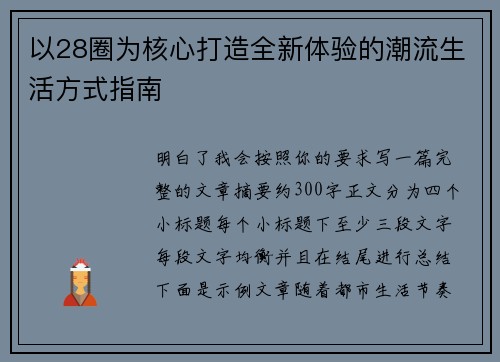 以28圈为核心打造全新体验的潮流生活方式指南

明白了我会按照你的要求写一篇完整的文章摘要约300字正文分为四个小标题每个小标题下至少三段文字每段文字均衡并且在结尾进行总结下面是示例文章随着都市生活节奏